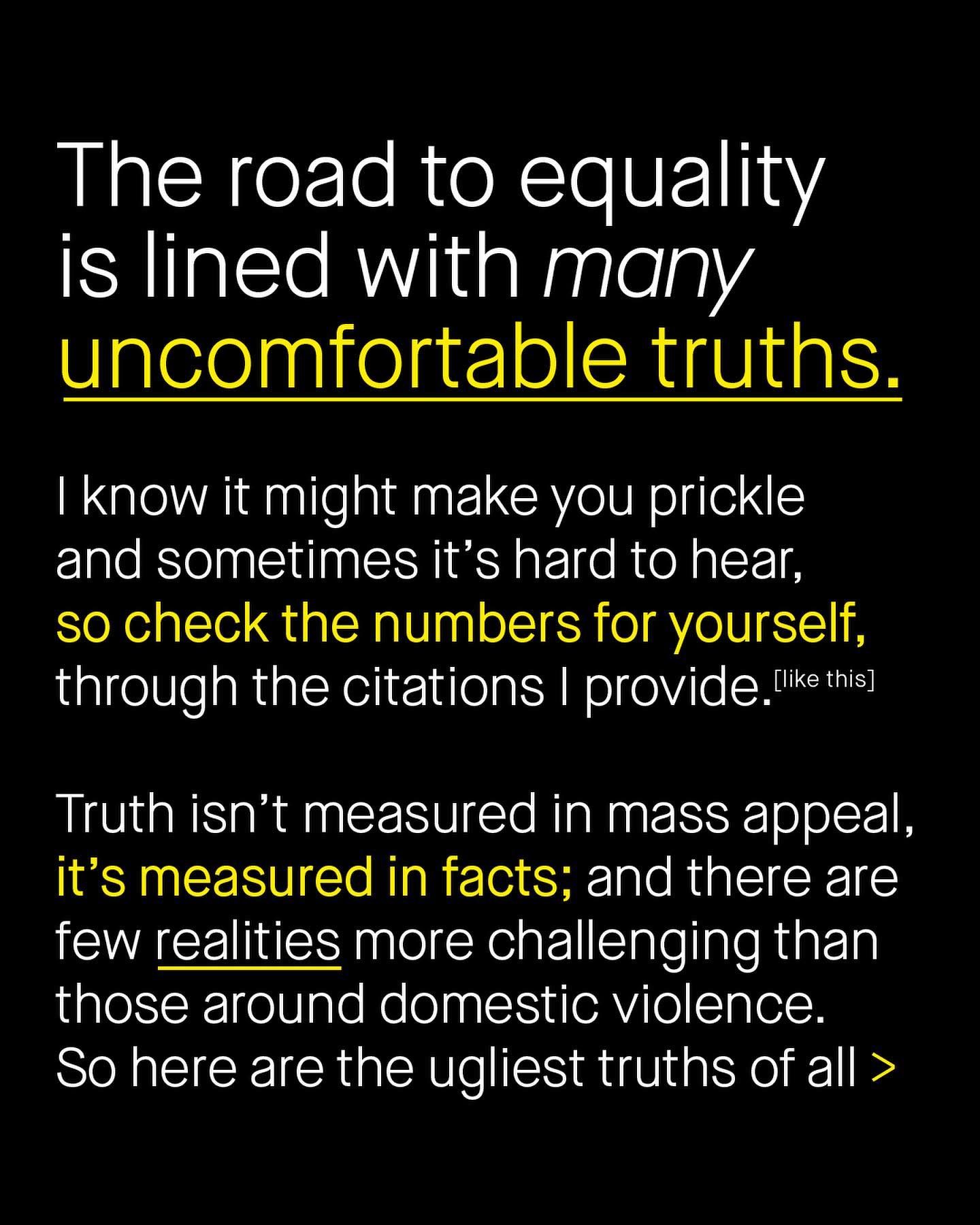 The road to equality is lined with many uncomfortable truths.

I know it might make you prickle and sometimes it's hard to hear, so check the numbers for yourself, through the citations I provide.$^{[like this]}$

Truth isn't measured in mass appeal, it's measured in facts; and there are few realities more challenging than those around domestic violence. So here are the ugliest truths of all >